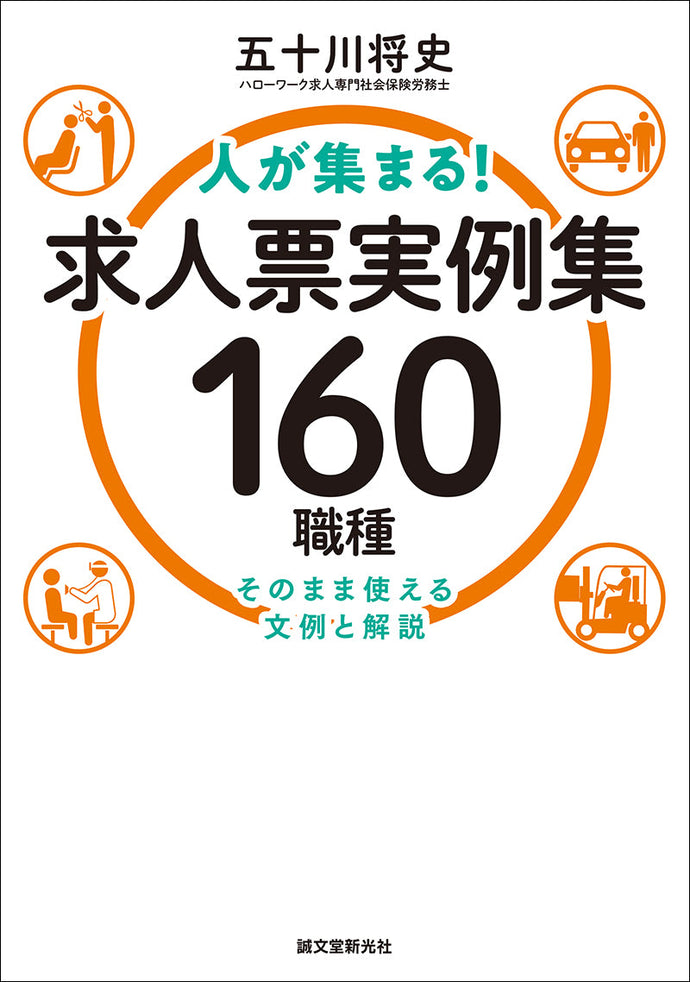 五十川将史
ハローワーク求人専門社会保険労務士

人が集まる!
求人票実例集
160
職種

そのまま使える
文例と解説

誠文堂新光社